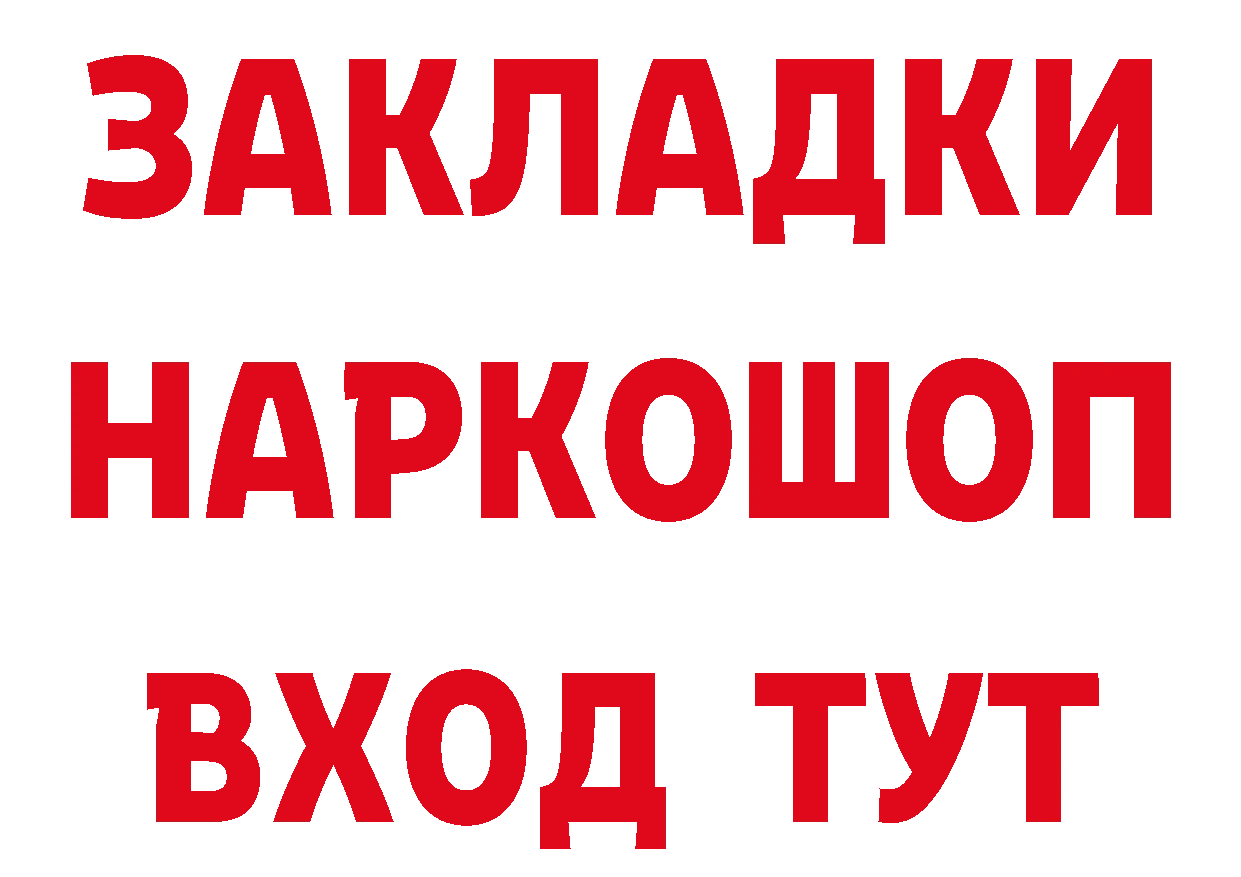 ЗАКЛАДКИ НАРКОШОП ВХОД ТУТ